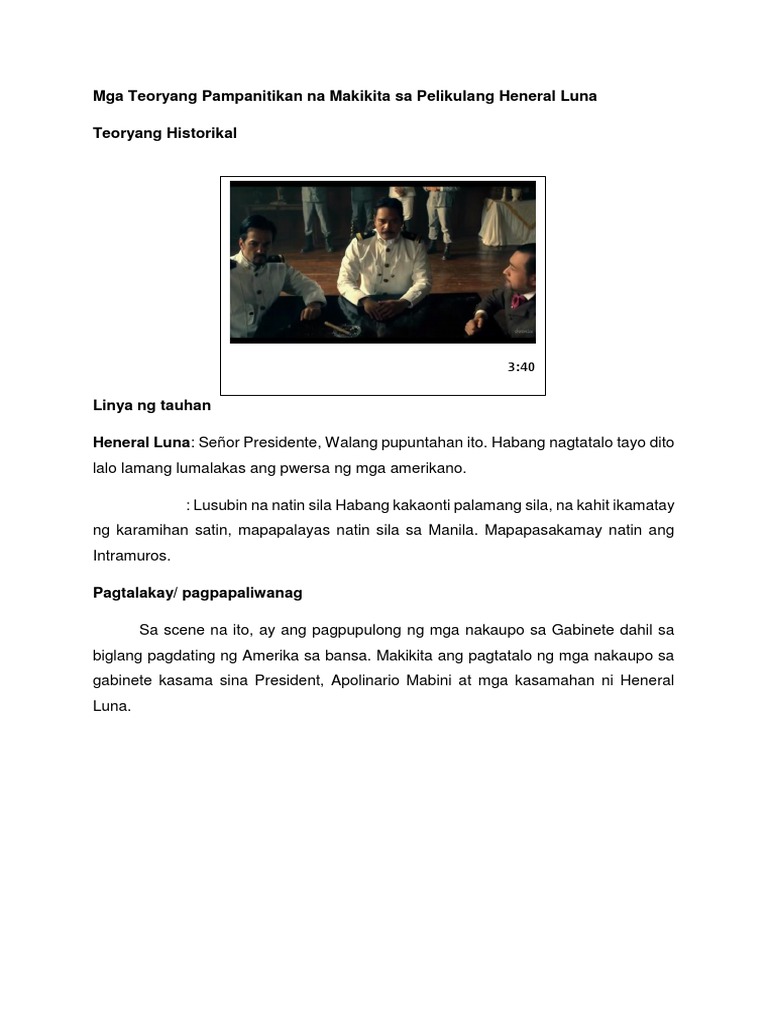 Mga Teoryang Pampanitikan na Makikita sa Pelikulang Heneral Luna

Teoryang Historikal

3:40

Linya ng tauhan

Heneral Luna: Señor Presidente, Walang pupuntahan ito. Habang nagtatalo tayo dito lalo lamang lumalakas ang pwersa ng mga amerikano.

: Lusubin na natin sila Habang kakaonti palamang sila, na kahit ikamatay ng karamihan satin, mapapalayas natin sila sa Manila. Mapapasakamay natin ang Intramuros.

Pagtalakay/ pagpapaliwanag

Sa scene na ito, ay ang pagpupulong ng mga nakaupo sa Gabinete dahil sa biglang pagdating ng Amerika sa bansa. Makikita ang pagtatalo ng mga nakaupo sa gabinete kasama sina President, Apolinario Mabini at mga kasamahan ni Heneral Luna.